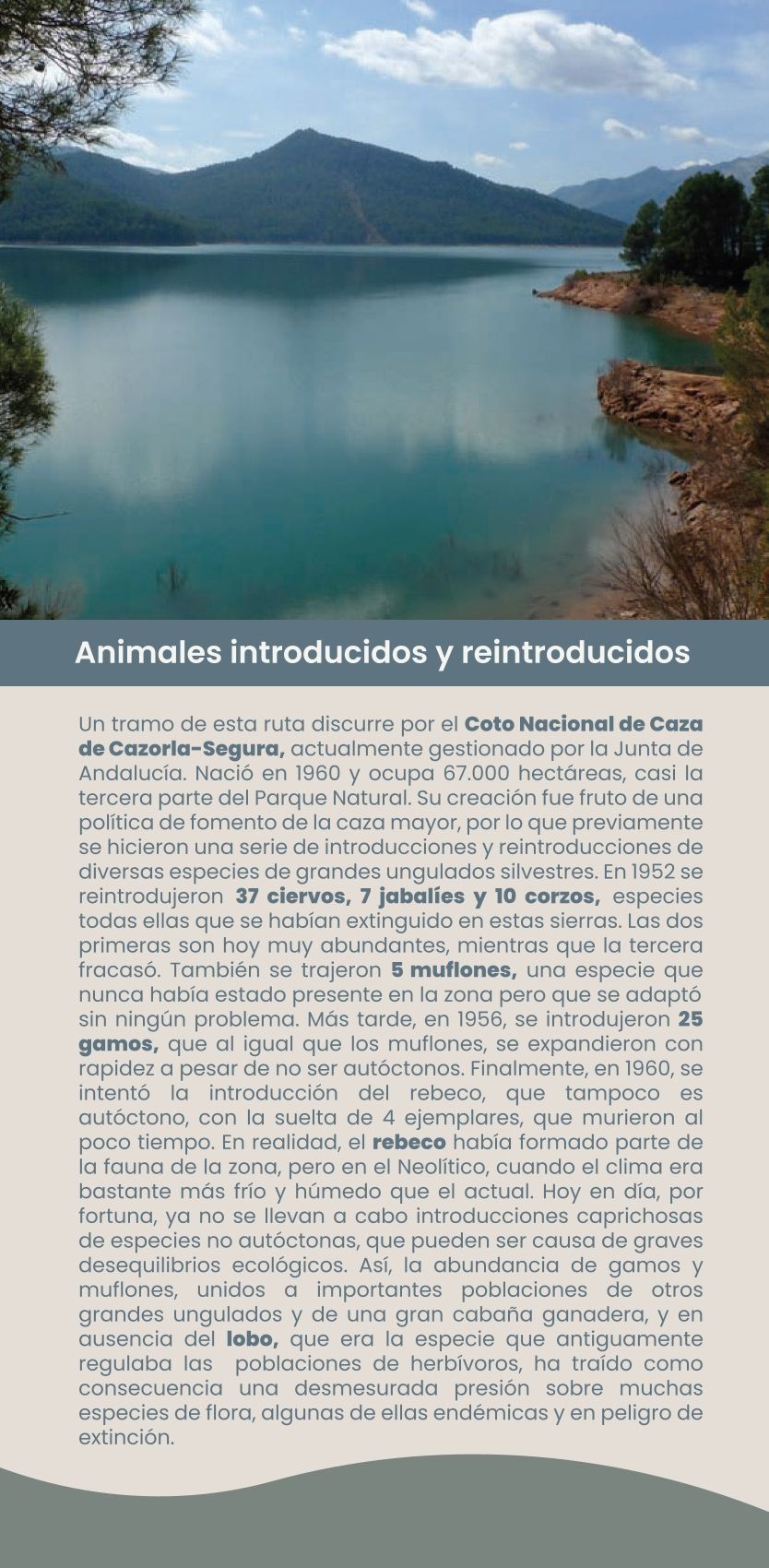 Animales introducidos y reintroducidos

Un tramo de esta ruta discurre por el Coto Nacional de Caza de Cazorla-Segura, actualmente gestionado por la Junta de Andalucía. Nació en 1960 y ocupa 67.000 hectáreas, casi la tercera parte del Parque Natural. Su creación fue fruto de una política de fomento de la caza mayor, por lo que previamente se hicieron una serie de introducciones y reintroducciones de diversas especies de grandes ungulados silvestres. En 1952 se reintrodujeron 37 ciervos, 7 jabalíes y 10 corzos, especies todas ellas que se habían extinguido en estas sierras. Las dos primeras son hoy muy abundantes, mientras que la tercera fracasó. También se trajeron 5 muflones, una especie que nunca había estado presente en la zona pero que se adaptó sin ningún problema. Más tarde, en 1956, se introdujeron 25 gamos, que al igual que los muflones, se expandieron con rapidez a pesar de no ser autóctonos. Finalmente, en 1960, se intentó la introducción del rebeco, que tampoco es autóctono, con la suelta de 4 ejemplares, que murieron al poco tiempo. En realidad, el rebeco había formado parte de la fauna de la zona, pero en el Neolítico, cuando el clima era bastante más frío y húmedo que el actual. Hoy en día, por fortuna, ya no se llevan a cabo introducciones caprichosas de especies no autóctonas, que pueden ser causa de graves desequilibrios ecológicos. Así, la abundancia de gamos y muflones, unidos a importantes poblaciones de otros grandes ungulados y de una gran cabaña ganadera, y en ausencia del lobo, que era la especie que antiguamente regulaba las poblaciones de herbívoros, ha traído como consecuencia una desmesurada presión sobre muchas especies de flora, algunas de ellas endémicas y en peligro de extinción.